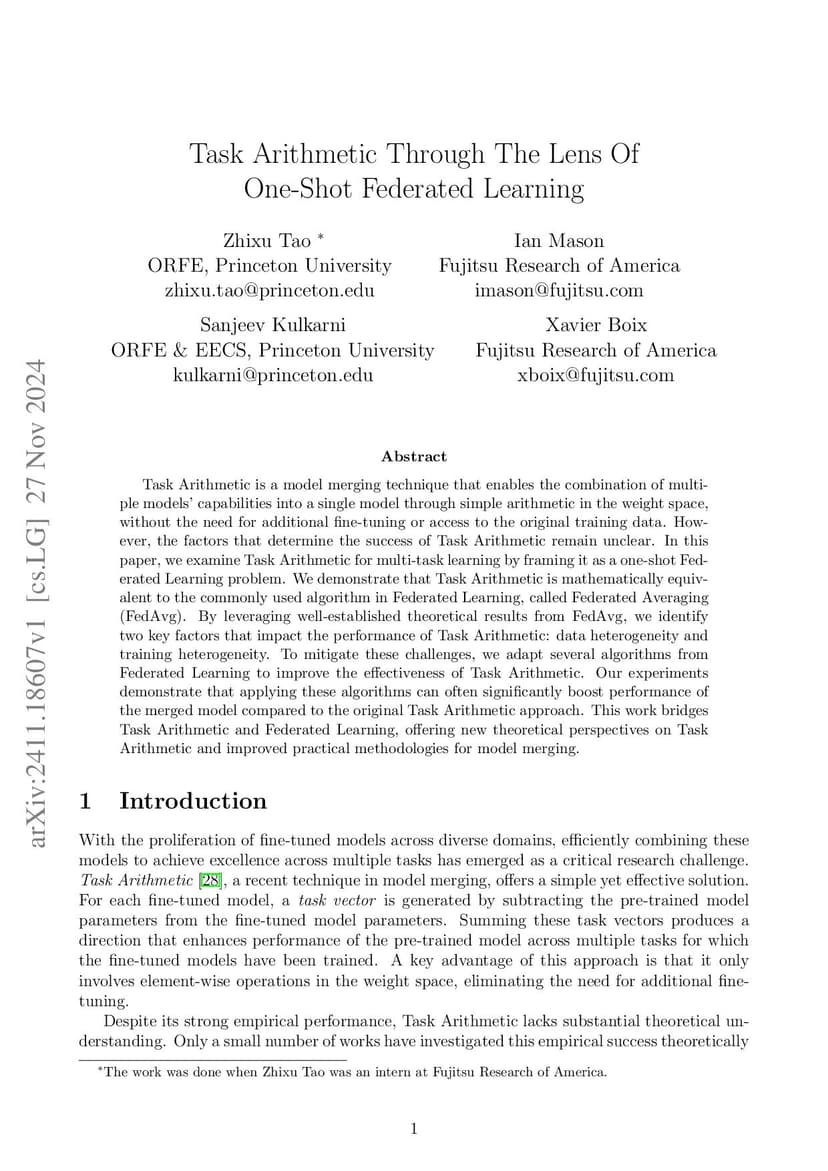 arXiv:2411.18607v1 [cs.LG] 27 Nov 2024

Task Arithmetic Through The Lens Of One-Shot Federated Learning

Zhixu Tao *
ORFE, Princeton University
zhixu.tao@princeton.edu

Ian Mason
Fujitsu Research of America
imason@fujitsu.com

Sanjeev Kulkarni
ORFE & EECS, Princeton University
kulkarni@princeton.edu

Xavier Boix
Fujitsu Research of America
xboix@fujitsu.com

Abstract

Task Arithmetic is a model merging technique that enables the combination of multiple models' capabilities into a single model through simple arithmetic in the weight space, without the need for additional fine-tuning or access to the original training data. However, the factors that determine the success of Task Arithmetic remain unclear. In this paper, we examine Task Arithmetic for multi-task learning by framing it as a one-shot Federated Learning problem. We demonstrate that Task Arithmetic is mathematically equivalent to the commonly used algorithm in Federated Learning, called Federated Averaging (FedAvg). By leveraging well-established theoretical results from FedAvg, we identify two key factors that impact the performance of Task Arithmetic: data heterogeneity and training heterogeneity. To mitigate these challenges, we adapt several algorithms from Federated Learning to improve the effectiveness of Task Arithmetic. Our experiments demonstrate that applying these algorithms can often significantly boost performance of the merged model compared to the original Task Arithmetic approach. This work bridges Task Arithmetic and Federated Learning, offering new theoretical perspectives on Task Arithmetic and improved practical methodologies for model merging.

1 Introduction

With the proliferation of fine-tuned models across diverse domains, efficiently combining these models to achieve excellence across multiple tasks has emerged as a critical research challenge. Task Arithmetic [28], a recent technique in model merging, offers a simple yet effective solution. For each fine-tuned model, a task vector is generated by subtracting the pre-trained model parameters from the fine-tuned model parameters. Summing these task vectors produces a direction that enhances performance of the pre-trained model across multiple tasks for which the fine-tuned models have been trained. A key advantage of this approach is that it only involves element-wise operations in the weight space, eliminating the need for additional fine-tuning.

Despite its strong empirical performance, Task Arithmetic lacks substantial theoretical understanding. Only a small number of works have investigated this empirical success theoretically

*The work was done when Zhixu Tao was an intern at Fujitsu Research of America.

1